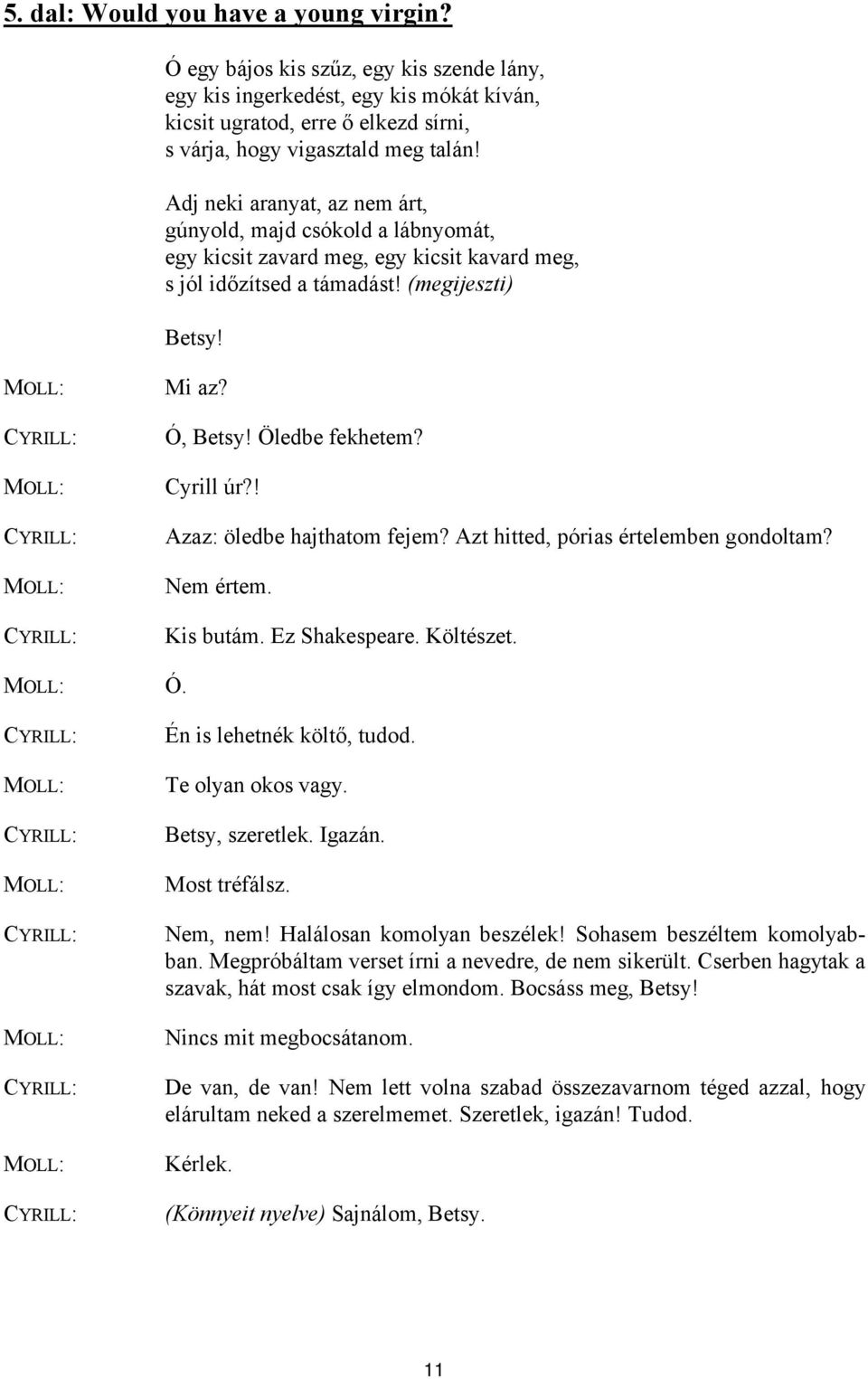 5. dal: Would you have a young virgin?

Ó egy bájos kis szűz, egy kis szende lány,
egy kis ingerkedést, egy kis mókát kíván,
kicsit ugratod, erre ő elkezd sírni,
s várja, hogy vigasztald meg talán!

Adj neki aranyat, az nem árt,
gúnyold, majd csókold a lábnyomát,
egy kicsit zavard meg, egy kicsit kavard meg,
s jól időzítsed a támadást! (megijeszti)

Betsy!

MOLL: Mi az?

CYRILL: Ó, Betsy! Öledbe fekhetem?

MOLL: Cyrill úr?!

CYRILL: Azaz: öledbe hajthatom fejem? Azt hitted, pórias értelemben gondoltam?

MOLL: Nem értem.

CYRILL: Kis butám. Ez Shakespeare. Költészet.

MOLL: Ó.

CYRILL: Én is lehetnék költő, tudod.

MOLL: Te olyan okos vagy.

CYRILL: Betsy, szeretlek. Igazán.

MOLL: Most tréfálsz.

CYRILL: Nem, nem! Halálosan komolyan beszélek! Sohasem beszéltem komolyabban. Megpróbáltam verset írni a nevedre, de nem sikerült. Cserben hagytak a szavak, hát most csak így elmondom. Bocsáss meg, Betsy!

MOLL: Nincs mit megbocsátanom.

CYRILL: De van, de van! Nem lett volna szabad összezavarnom téged azzal, hogy elárultam neked a szerelmemet. Szeretlek, igazán! Tudod.

MOLL: Kérlek.

CYRILL: (Könnyeit nyelve) Sajnálom, Betsy.

11